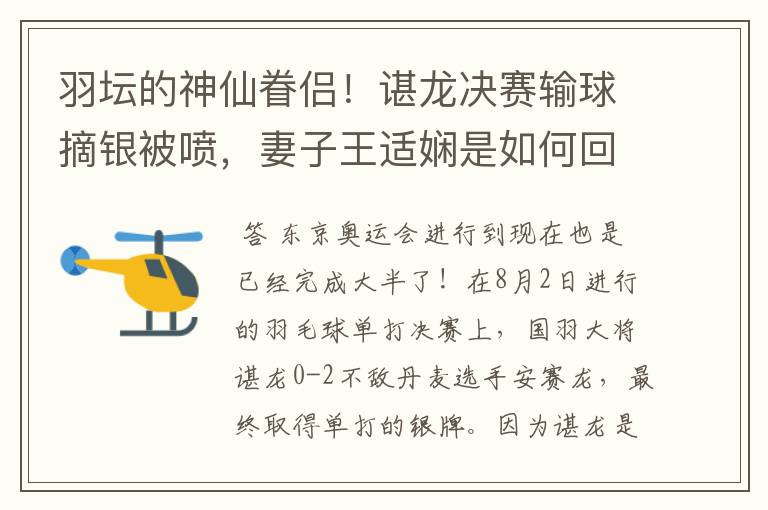 羽坛的神仙眷侣！谌龙决赛输球摘银被喷，妻子王适娴是如何回

答 东京奥运会进行到现在也是已经完成大半了！在8月2日进行的羽毛球单打决赛上，国羽大将谌龙0-2不敌丹麦选手安赛龙，最终取得单打的银牌。因为谌龙是